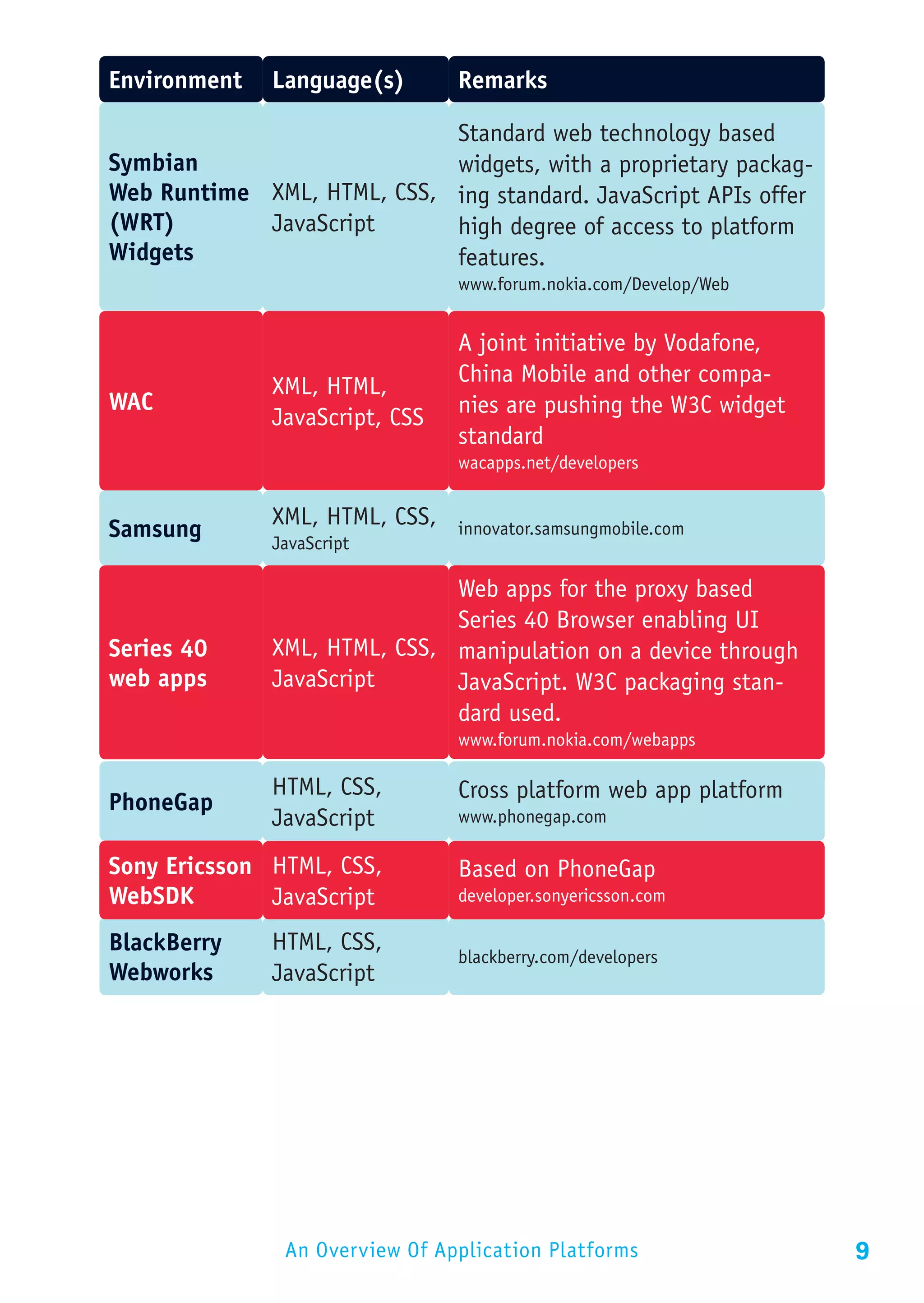 | Environment | Language(s) | Remarks |
|---|---|---|
| Symbian Web Runtime (WRT) Widgets | XML, HTML, CSS, JavaScript | Standard web technology based widgets, with a proprietary packaging standard. JavaScript APIs offer high degree of access to platform features. www.forum.nokia.com/Develop/Web |
| WAC | XML, HTML, JavaScript, CSS | A joint initiative by Vodafone, China Mobile and other companies are pushing the W3C widget standard wacapps.net/developers |
| Samsung | XML, HTML, CSS, JavaScript | innovator.samsungmobile.com |
| Series 40 web apps | XML, HTML, CSS, JavaScript | Web apps for the proxy based Series 40 Browser enabling UI manipulation on a device through JavaScript. W3C packaging standard used. www.forum.nokia.com/webapps |
| PhoneGap | HTML, CSS, JavaScript | Cross platform web app platform www.phonegap.com |
| Sony Ericsson WebSDK | HTML, CSS, JavaScript | Based on PhoneGap developer.sonyericsson.com |
| BlackBerry Webworks | HTML, CSS, JavaScript | blackberry.com/developers |

An Overview Of Application Platforms 9